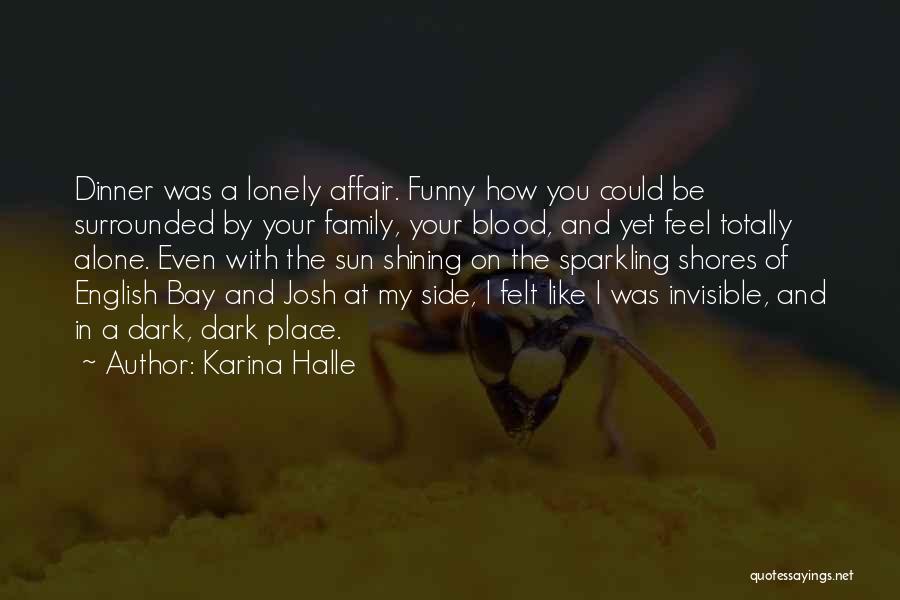 Dinner was a lonely affair. Funny how you could be surrounded by your family, your blood, and yet feel totally alone. Even with the sun shining on the sparkling shores of English Bay and Josh at my side, I felt like I was invisible, and in a dark, dark place.

~ Author: Karina Halle

quotessayings.net